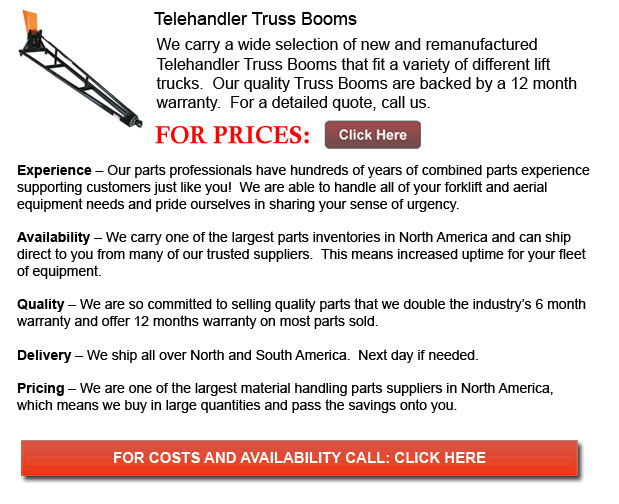 Telehandler Truss Booms

We carry a wide selection of new and remanufactured Telehandler Truss Booms that fit a variety of different lift trucks. Our quality Truss Booms are backed by a 12 month warranty. For a detailed quote, call us.

FOR PRICES: Click Here

Experience – Our parts professionals have hundreds of years of combined parts experience supporting customers just like you! We are able to handle all of your forklift and aerial equipment needs and pride ourselves in sharing your sense of urgency.

Availability – We carry one of the largest parts inventories in North America and can ship direct to you from many of our trusted suppliers. This means increased uptime for your fleet of equipment.

Quality – We are so committed to selling quality parts that we double the industry's 6 month warranty and offer 12 months warranty on most parts sold.

Delivery – We ship all over North and South America. Next day if needed.

Pricing – We are one of the largest material handling parts suppliers in North America, which means we buy in large quantities and pass the savings onto you.

FOR COSTS AND AVAILABILITY CALL: CLICK HERE